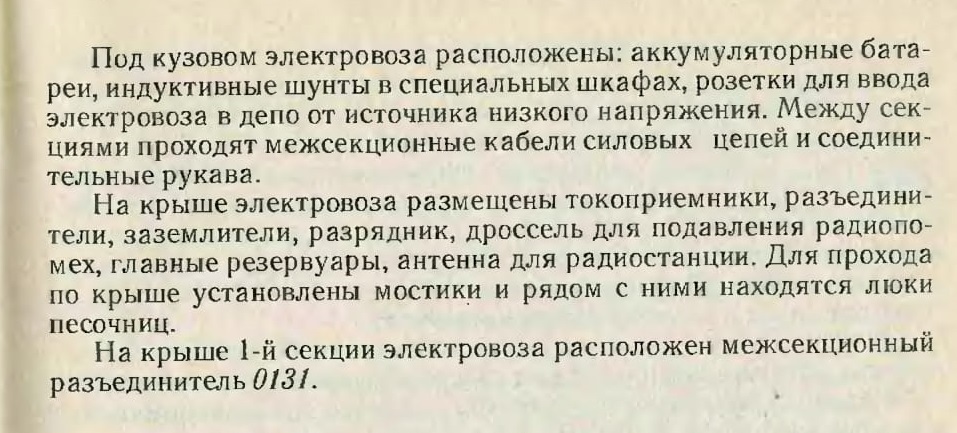 Под кузовом электровоза расположены: аккумуляторные батареи, индуктивные шунты в специальных шкафах, розетки для ввода электровоза в депо от источника низкого напряжения. Между секциями проходят межсекционные кабели силовых цепей и соединительные рукава.

На крыше электровоза размещены токоприемники, разъединители, заземлители, разрядник, дроссель для подавления радиопомех, главные резервуары, антенна для радиостанции. Для прохода по крыше установлены мостики и рядом с ними находятся люки песочниц.

На крыше 1-й секции электровоза расположен межсекционный разъединитель 0131.